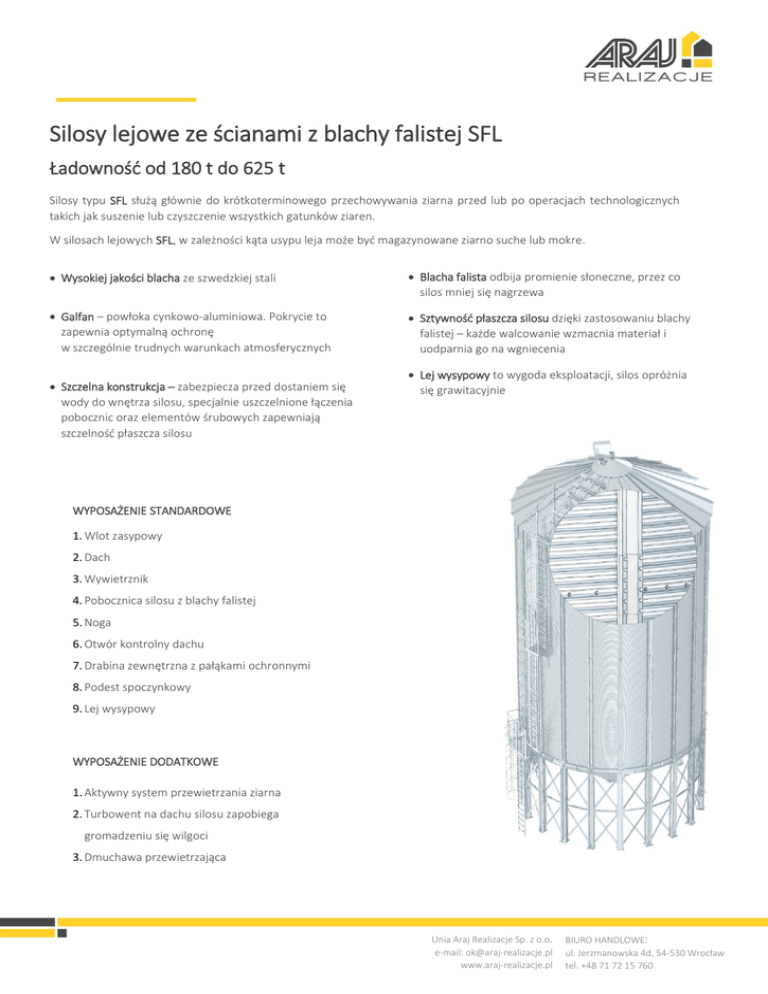 ARAJ REALIZACJE

Silosy lejowe ze ścianami z blachy falistej SFL

Ładowność od 180 t do 625 t

Silosy typu SFL służą głównie do krótkoterminowego przechowywania ziarna przed lub po operacjach technologicznych takich jak suszenie lub czyszczenie wszystkich gatunków ziaren.

W silosach lejowych SFL, w zależności kąta usypu leja może być magazynowane ziarno suche lub mokre.

• Wysokiej jakości blacha ze szwedzkiej stali

• Galfan – powłoka cynkowo-aluminiowa. Pokrycie to zapewnia optymalną ochronę w szczególnie trudnych warunkach atmosferycznych

• Szczelna konstrukcja – zabezpiecza przed dostaniem się wody do wnętrza silosu, specjalnie uszczelnione łączenia pobocznic oraz elementów śrubowych zapewniają szczelność płaszcza silosu

• Blacha falista odbija promienie słoneczne, przez co silos mniej się nagrzewa

• Sztywność płaszcza silosu dzięki zastosowaniu blachy falistej – każde walcowanie wzmacnia materiał i uodparnia go na wgniecenia

• Lej wysypowy to wygoda eksploatacji, silos opróżnia się grawitacyjnie

WYPOSAŻENIE STANDARDOWE

1. Wlot zasypowy
2. Dach
3. Wywietrznik
4. Pobocznica silosu z blachy falistej
5. Noga
6. Otwór kontrolny dachu
7. Drabina zewnętrzna z pałąkami ochronnymi
8. Podest spoczynkowy
9. Lej wysypowy

WYPOSAŻENIE DODATKOWE

1. Aktywny system przewietrzania ziarna
2. Turbowent na dachu silosu zapobiega gromadzeniu się wilgoci
3. Dmuchawa przewietrzająca

Unia Araj Realizacje Sp. z o.o.
e-mail: ok@araj-realizacje.pl
www.araj-realizacje.pl

BIURO HANDLOWE:
ul. Jerzmanowska 4d, 54-530 Wrocław
tel. +48 71 72 15 760